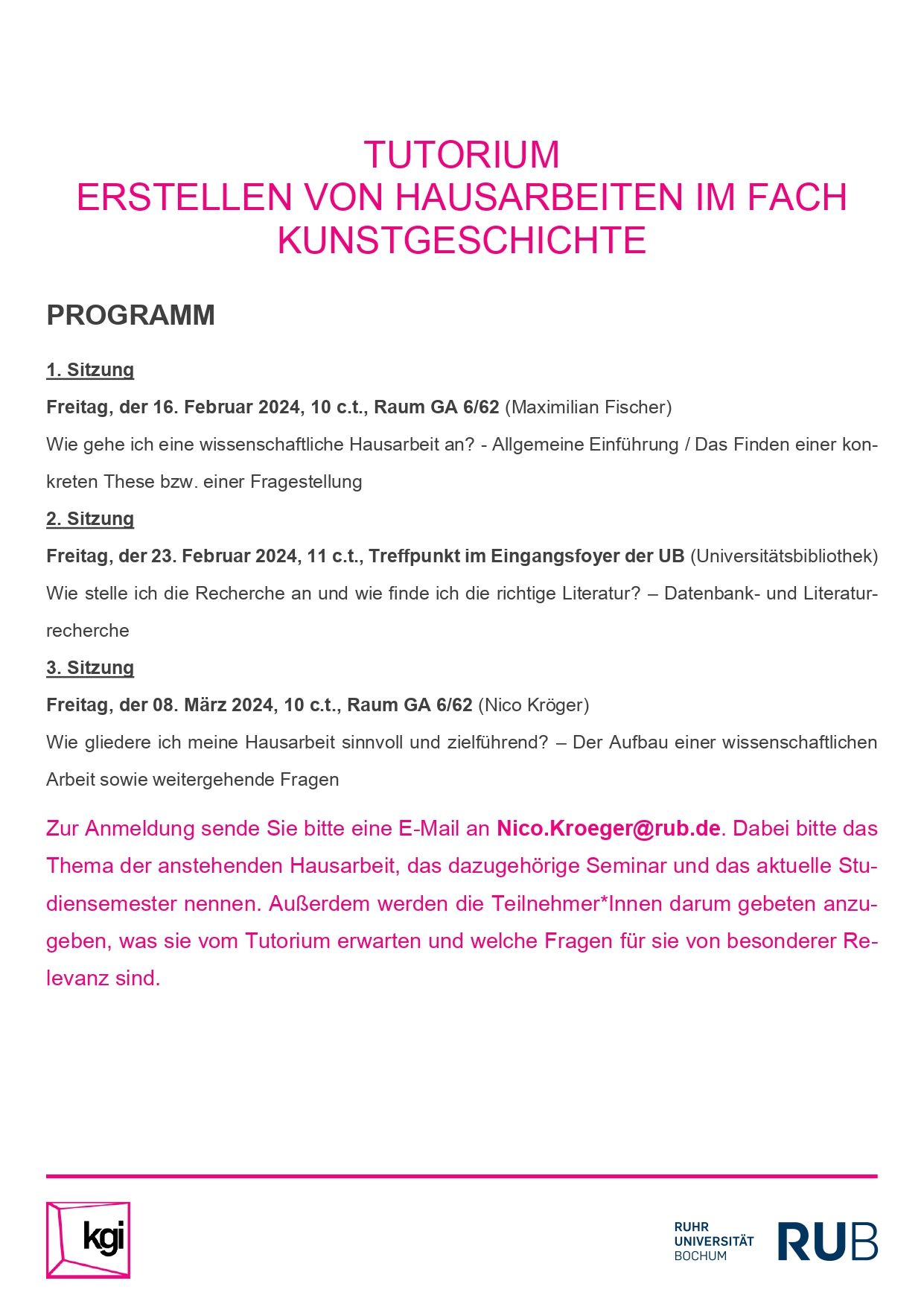 TUTORIUM
ERSTELLEN VON HAUSARBEITEN IM FACH KUNSTGESCHICHTE

PROGRAMM

1. Sitzung

Freitag, der 16. Februar 2024, 10 c.t., Raum GA 6/62 (Maximilian Fischer)

Wie gehe ich eine wissenschaftliche Hausarbeit an? - Allgemeine Einführung / Das Finden einer konkreten These bzw. einer Fragestellung

2. Sitzung

Freitag, der 23. Februar 2024, 11 c.t., Treffpunkt im Eingangsfoyer der UB (Universitätsbibliothek)

Wie stelle ich die Recherche an und wie finde ich die richtige Literatur? – Datenbank- und Literaturrecherche

3. Sitzung

Freitag, der 08. März 2024, 10 c.t., Raum GA 6/62 (Nico Kröger)

Wie gliedere ich meine Hausarbeit sinnvoll und zielführend? – Der Aufbau einer wissenschaftlichen Arbeit sowie weitergehende Fragen

Zur Anmeldung sende Sie bitte eine E-Mail an Nico.Kroeger@rub.de. Dabei bitte das Thema der anstehenden Hausarbeit, das dazugehörige Seminar und das aktuelle Studiensemester nennen. Außerdem werden die Teilnehmer*Innen darum gebeten anzugeben, was sie vom Tutorium erwarten und welche Fragen für sie von besonderer Relevanz sind.

kgi

RUHR
UNIVERSITÄT
BOCHUM

RUB